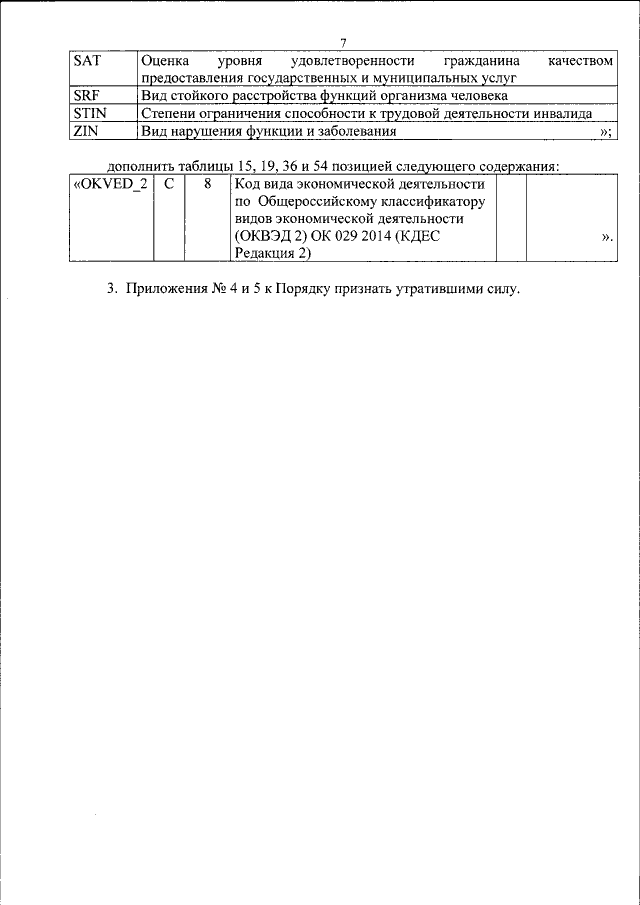 7

| SAT | Оценка уровня удовлетворенности гражданина качеством предоставления государственных и муниципальных услуг |
|---|---|
| SRF | Вид стойкого расстройства функций организма человека |
| STIN | Степени ограничения способности к трудовой деятельности инвалида |
| ZIN | Вид нарушения функции и заболевания »; |

дополнить таблицы 15, 19, 36 и 54 позицией следующего содержания:

| «OKVED_2 | C | 8 | Код вида экономической деятельности по Общероссийскому классификатору видов экономической деятельности (ОКВЭД 2) ОК 029 2014 (КДЕС Редакция 2) | | ». |
|---|---|---|---|---|---|

3. Приложения № 4 и 5 к Порядку признать утратившими силу.